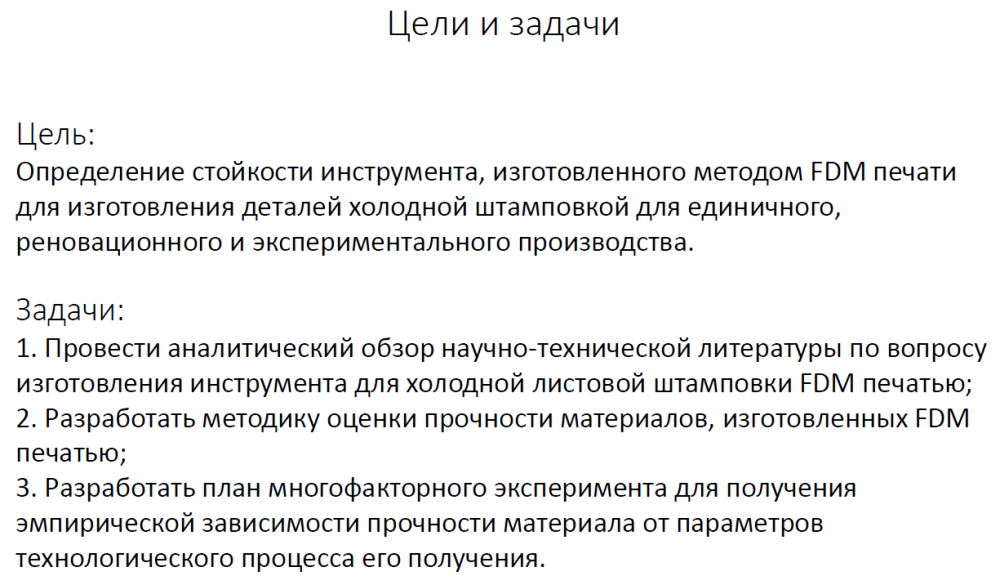 Цели и задачи

Цель:
Определение стойкости инструмента, изготовленного методом FDM печати для изготовления деталей холодной штамповкой для единичного, реновационного и экспериментального производства.

Задачи:
1. Провести аналитический обзор научно-технической литературы по вопросу изготовления инструмента для холодной листовой штамповки FDM печатью;
2. Разработать методику оценки прочности материалов, изготовленных FDM печатью;
3. Разработать план многофакторного эксперимента для получения эмпирической зависимости прочности материала от параметров технологического процесса его получения.